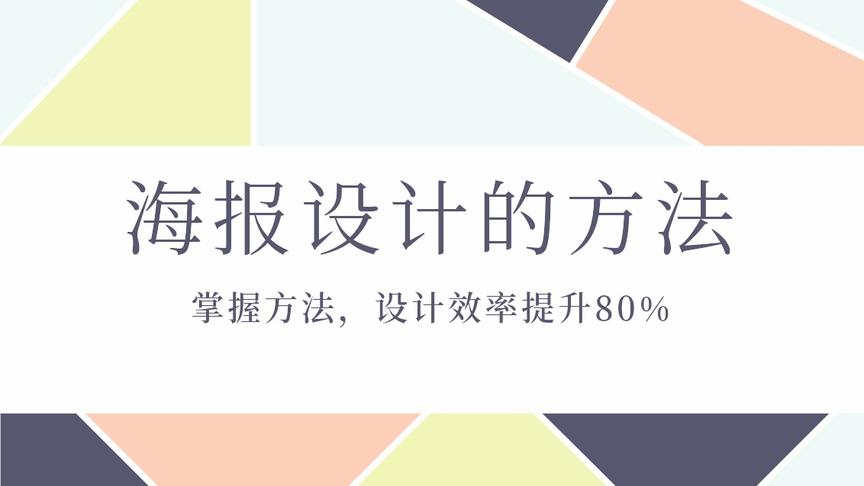 海报设计的方法

掌握方法，设计效率提升80%